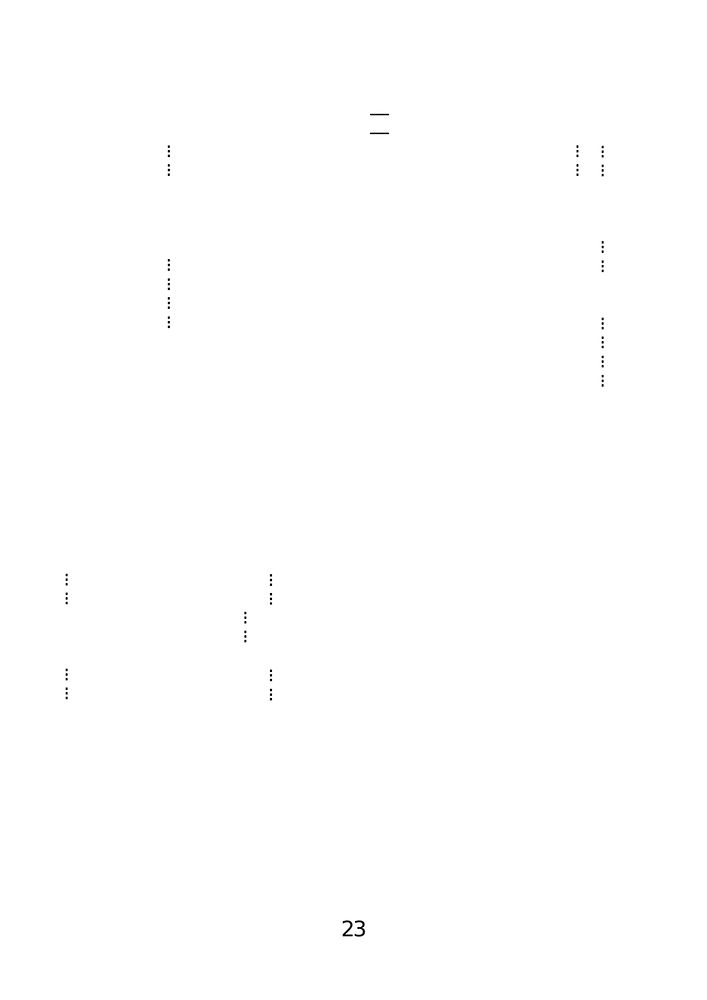 23